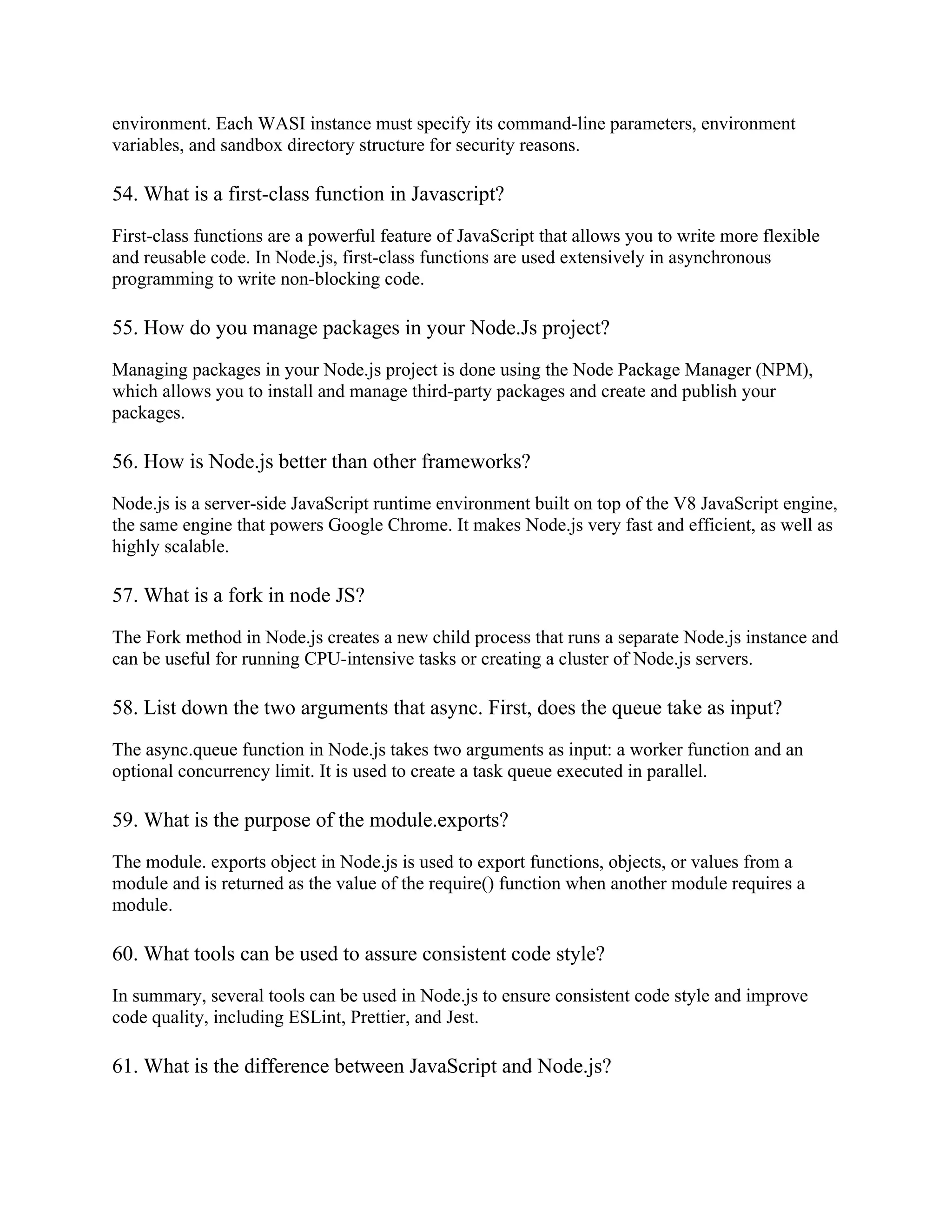 environment. Each WASI instance must specify its command-line parameters, environment variables, and sandbox directory structure for security reasons.

54. What is a first-class function in Javascript?

First-class functions are a powerful feature of JavaScript that allows you to write more flexible and reusable code. In Node.js, first-class functions are used extensively in asynchronous programming to write non-blocking code.

55. How do you manage packages in your Node.Js project?

Managing packages in your Node.js project is done using the Node Package Manager (NPM), which allows you to install and manage third-party packages and create and publish your packages.

56. How is Node.js better than other frameworks?

Node.js is a server-side JavaScript runtime environment built on top of the V8 JavaScript engine, the same engine that powers Google Chrome. It makes Node.js very fast and efficient, as well as highly scalable.

57. What is a fork in node JS?

The Fork method in Node.js creates a new child process that runs a separate Node.js instance and can be useful for running CPU-intensive tasks or creating a cluster of Node.js servers.

58. List down the two arguments that async. First, does the queue take as input?

The async.queue function in Node.js takes two arguments as input: a worker function and an optional concurrency limit. It is used to create a task queue executed in parallel.

59. What is the purpose of the module.exports?

The module. exports object in Node.js is used to export functions, objects, or values from a module and is returned as the value of the require() function when another module requires a module.

60. What tools can be used to assure consistent code style?

In summary, several tools can be used in Node.js to ensure consistent code style and improve code quality, including ESLint, Prettier, and Jest.

61. What is the difference between JavaScript and Node.js?